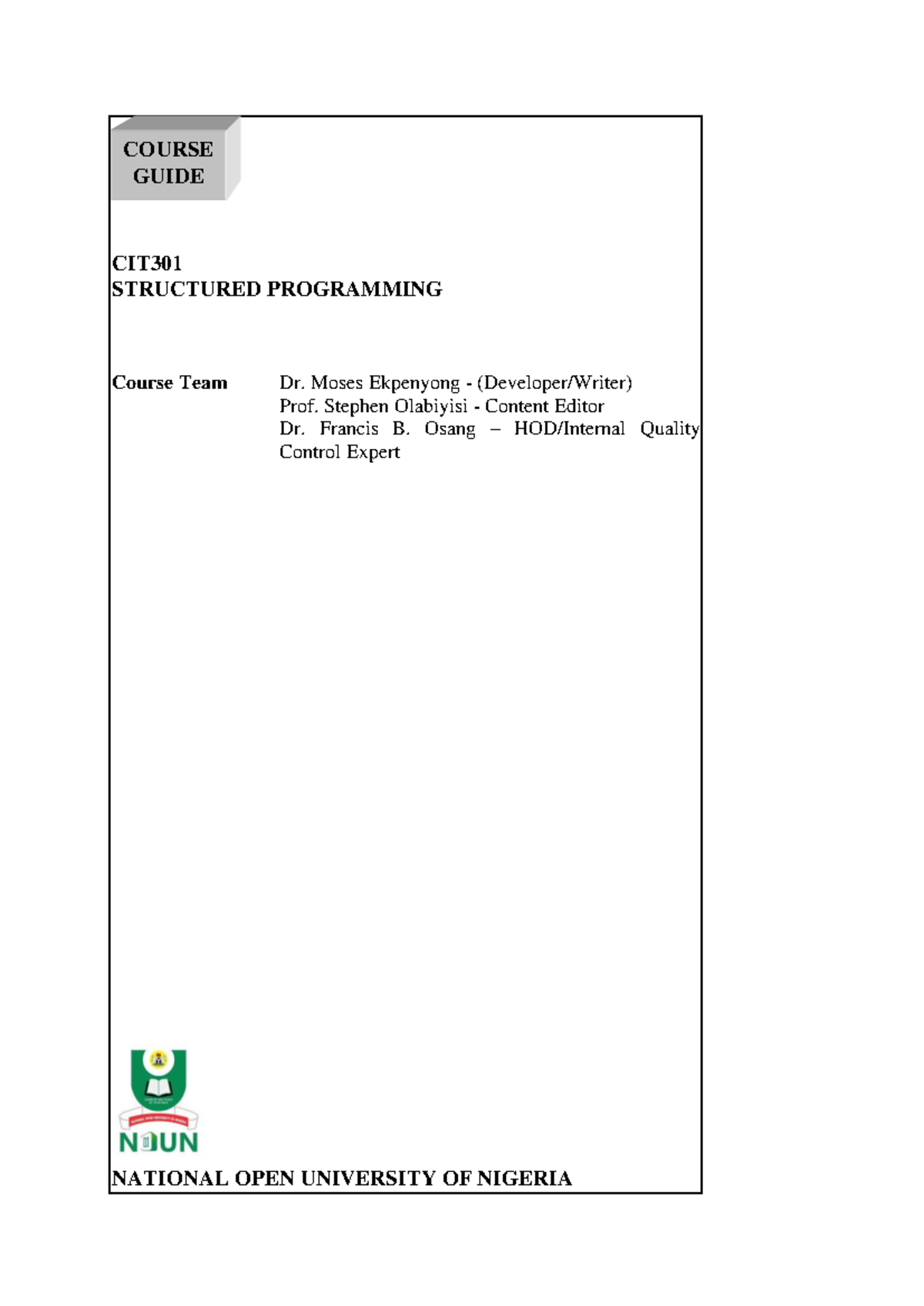 COURSE GUIDE

CIT301
STRUCTURED PROGRAMMING

Course Team Dr. Moses Ekpenyong - (Developer/Writer)
Prof. Stephen Olabiyisi - Content Editor
Dr. Francis B. Osang – HOD/Internal Quality Control Expert

NOUN

NATIONAL OPEN UNIVERSITY OF NIGERIA